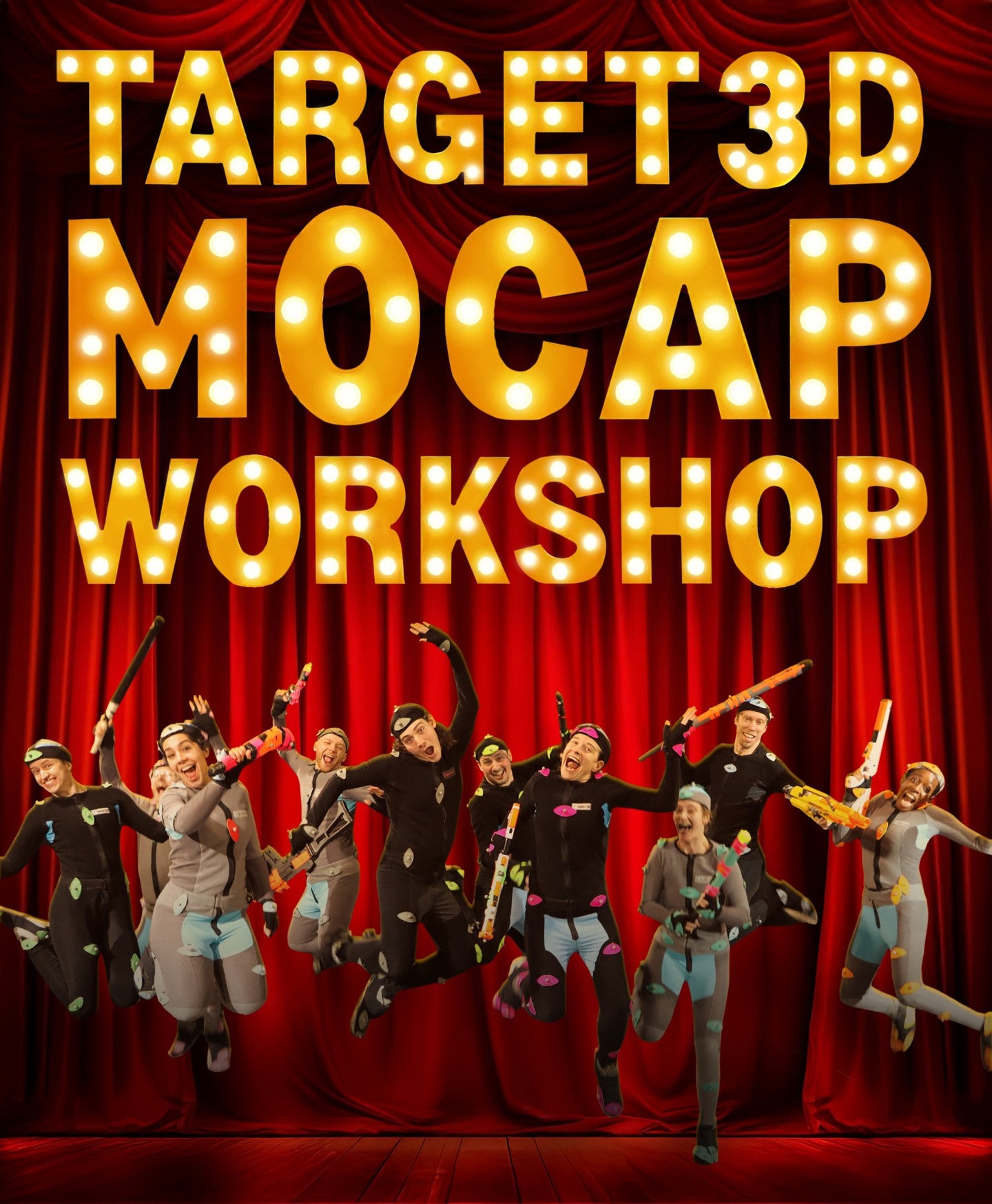 TARGET3D
MOCAP
WORKSHOP